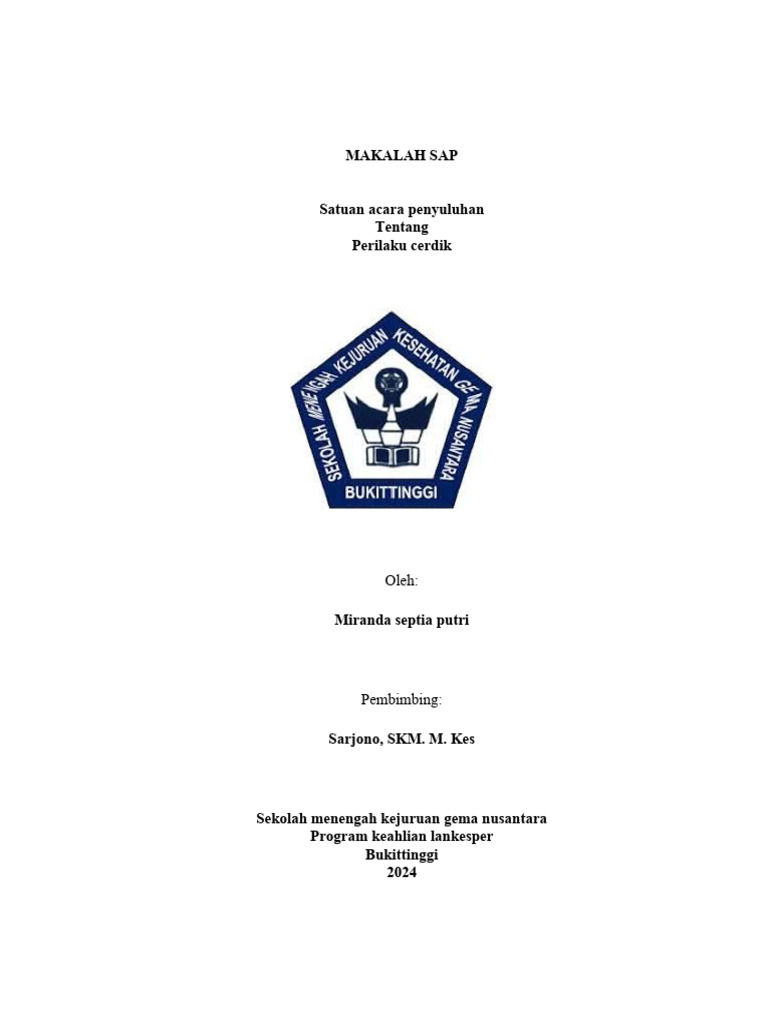 MAKALAH SAP

Satuan acara penyuluhan
Tentang
Perilaku cerdik

SEKOLAH MENENGAH KEJURUAN KESEHATAN GEMA NUSANTARA
BUKITTINGGI

Oleh:

Miranda septia putri

Pembimbing:

Sarjono, SKM. M. Kes

Sekolah menengah kejuruan gema nusantara
Program keahlian lankesper
Bukittinggi
2024